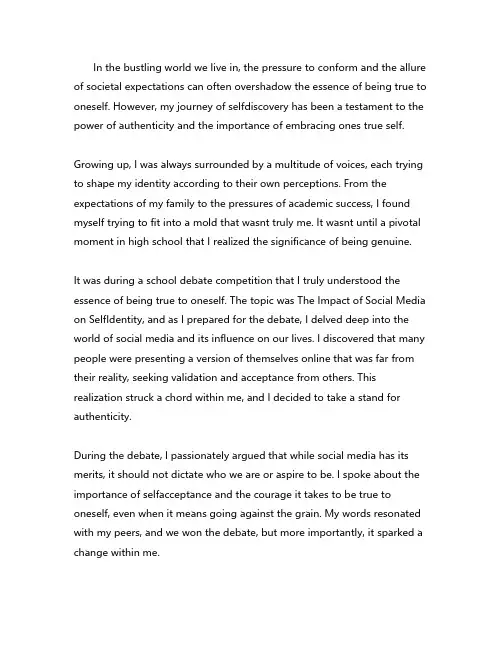 In the bustling world we live in, the pressure to conform and the allure of societal expectations can often overshadow the essence of being true to oneself. However, my journey of selfdiscovery has been a testament to the power of authenticity and the importance of embracing ones true self.

Growing up, I was always surrounded by a multitude of voices, each trying to shape my identity according to their own perceptions. From the expectations of my family to the pressures of academic success, I found myself trying to fit into a mold that wasnt truly me. It wasnt until a pivotal moment in high school that I realized the significance of being genuine.

It was during a school debate competition that I truly understood the essence of being true to oneself. The topic was The Impact of Social Media on SelfIdentity, and as I prepared for the debate, I delved deep into the world of social media and its influence on our lives. I discovered that many people were presenting a version of themselves online that was far from their reality, seeking validation and acceptance from others. This realization struck a chord within me, and I decided to take a stand for authenticity.

During the debate, I passionately argued that while social media has its merits, it should not dictate who we are or aspire to be. I spoke about the importance of selfacceptance and the courage it takes to be true to oneself, even when it means going against the grain. My words resonated with my peers, and we won the debate, but more importantly, it sparked a change within me.